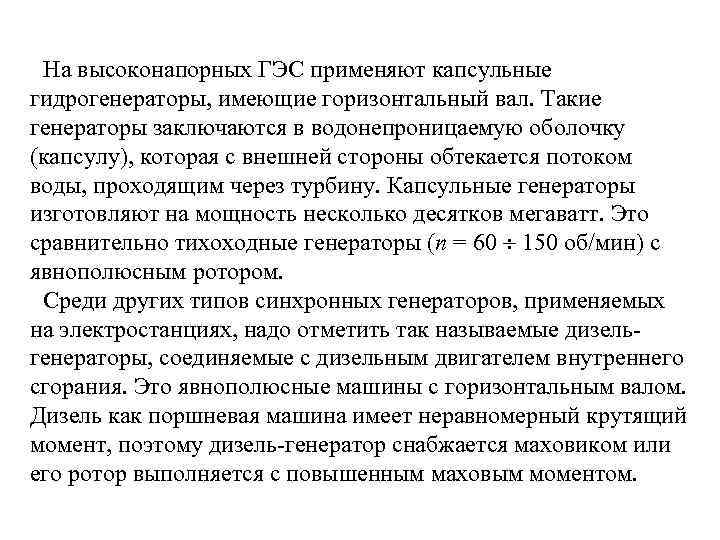 На высоконапорных ГЭС применяют капсульные гидрогенераторы, имеющие горизонтальный вал. Такие генераторы заключаются в водонепроницаемую оболочку (капсулу), которая с внешней стороны обтекается потоком воды, проходящим через турбину. Капсульные генераторы изготовляют на мощность несколько десятков мегаватт. Это сравнительно тихоходные генераторы ($n = 60 \div 150$ об/мин) с явнополюсным ротором.

Среди других типов синхронных генераторов, применяемых на электростанциях, надо отметить так называемые дизель-генераторы, соединяемые с дизельным двигателем внутреннего сгорания. Это явнополюсные машины с горизонтальным валом. Дизель как поршневая машина имеет неравномерный крутящий момент, поэтому дизель-генератор снабжается маховиком или его ротор выполняется с повышенным маховым моментом.